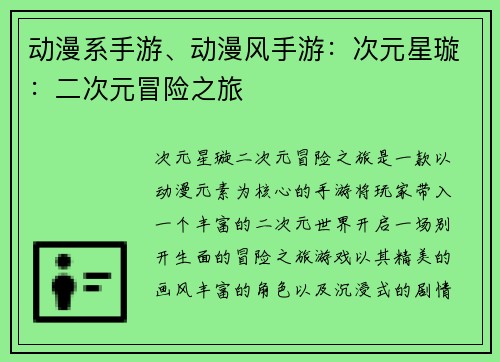 动漫系手游、动漫风手游：次元星璇：二次元冒险之旅

次元星璇二次元冒险之旅是一款以动漫元素为核心的手游将玩家带入一个丰富的二次元世界开启一场别开生面的冒险之旅游戏以其精美的画风丰富的角色以及沉浸式的剧情